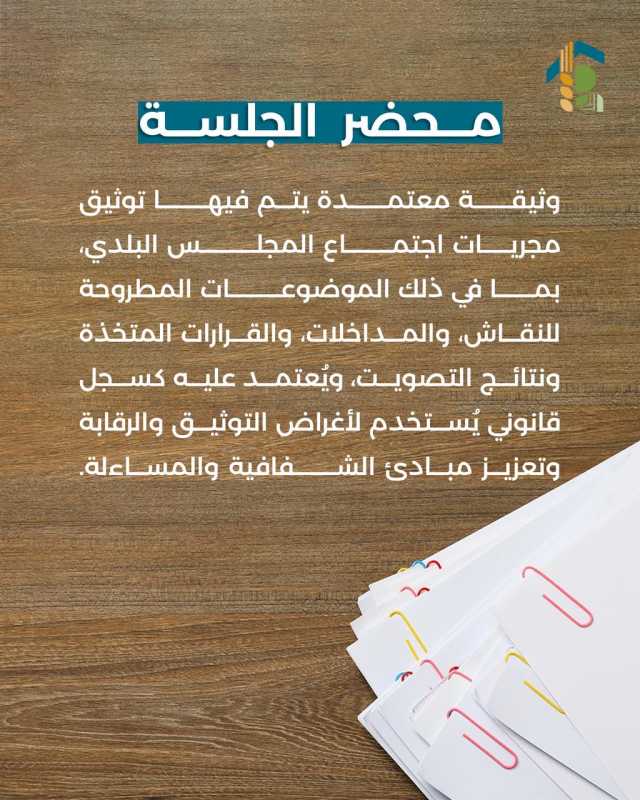 محضر الجلسة

وثيقة معتمدة يتم فيها توثيق مجريات اجتماع المجلس البلدي، بما في ذلك الموضوعات المطروحة للنقاش، والمداخلات، والقرارات المتخذة ونتائج التصويت، ويُعتمد عليه كسجل قانوني يُستخدم لأغراض التوثيق والرقابة وتعزيز مبادئ الشفافية والمساءلة.